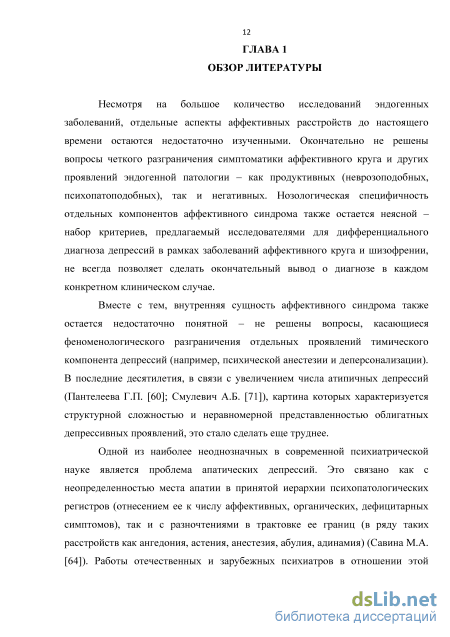 12

ГЛАВА 1

ОБЗОР ЛИТЕРАТУРЫ

Несмотря на большое количество исследований эндогенных заболеваний, отдельные аспекты аффективных расстройств до настоящего времени остаются недостаточно изученными. Окончательно не решены вопросы четкого разграничения симптоматики аффективного круга и других проявлений эндогенной патологии – как продуктивных (неврозоподобных, психопатоподобных), так и негативных. Нозологическая специфичность отдельных компонентов аффективного синдрома также остается неясной – набор критериев, предлагаемый исследователями для дифференциального диагноза депрессий в рамках заболеваний аффективного круга и шизофрении, не всегда позволяет сделать окончательный вывод о диагнозе в каждом конкретном клиническом случае.

Вместе с тем, внутренняя сущность аффективного синдрома также остается недостаточно понятной – не решены вопросы, касающиеся феноменологического разграничения отдельных проявлений тимического компонента депрессий (например, психической анестезии и деперсонализации). В последние десятилетия, в связи с увеличением числа атипичных депрессий (Пантелеева Г.П. [60]; Смулевич А.Б. [71]), картина которых характеризуется структурной сложностью и неравномерной представленностью облигатных депрессивных проявлений, это стало сделать еще труднее.

Одной из наиболее неоднозначных в современной психиатрической науке является проблема апатических депрессий. Это связано как с неопределенностью места апатии в принятой иерархии психопатологических регистров (отнесением ее к числу аффективных, органических, дефицитарных симптомов), так и с разночтениями в трактовке ее границ (в ряду таких расстройств как ангедония, астения, анестезия, абулия, адинамия) (Савина М.А. [64]). Работы отечественных и зарубежных психиатров в отношении этой

dsLib.net
библиотека диссертаций